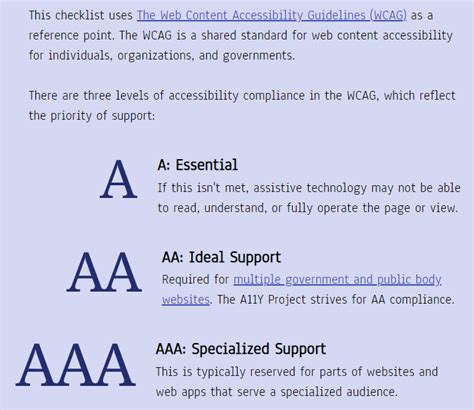 This checklist uses The Web Content Accessibility Guidelines (WCAG) as a reference point. The WCAG is a shared standard for web content accessibility for individuals, organizations, and governments.

There are three levels of accessibility compliance in the WCAG, which reflect the priority of support:

A

A: Essential

If this isn't met, assistive technology may not be able to read, understand, or fully operate the page or view.

AA

AA: Ideal Support

Required for multiple government and public body websites. The A11Y Project strives for AA compliance.

AAA

AAA: Specialized Support

This is typically reserved for parts of websites and web apps that serve a specialized audience.